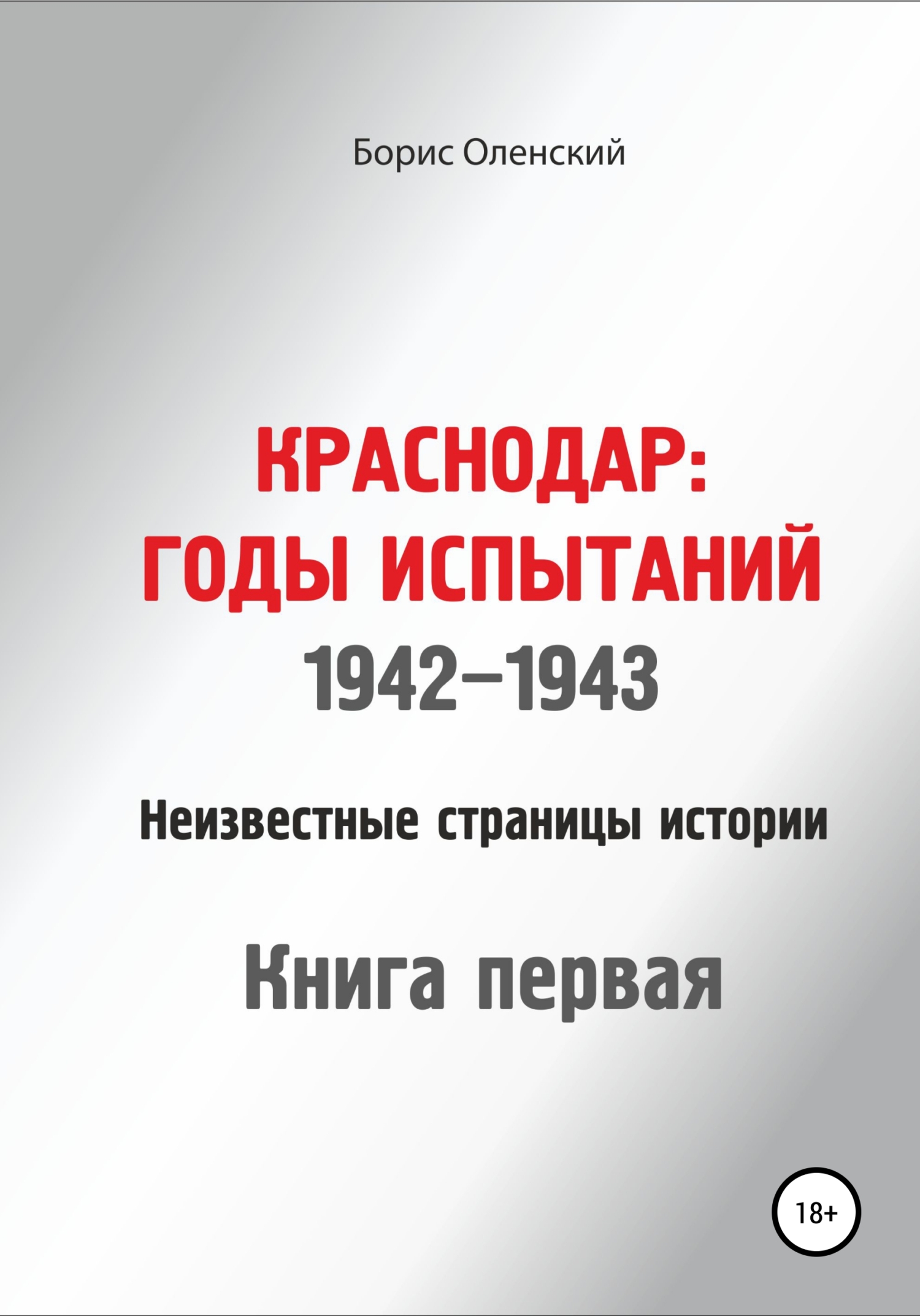 Борис Оленский

КРАСНОДАР:
ГОДЫ ИСПЫТАНИЙ
1942–1943

Неизвестные страницы истории

Книга первая

18+